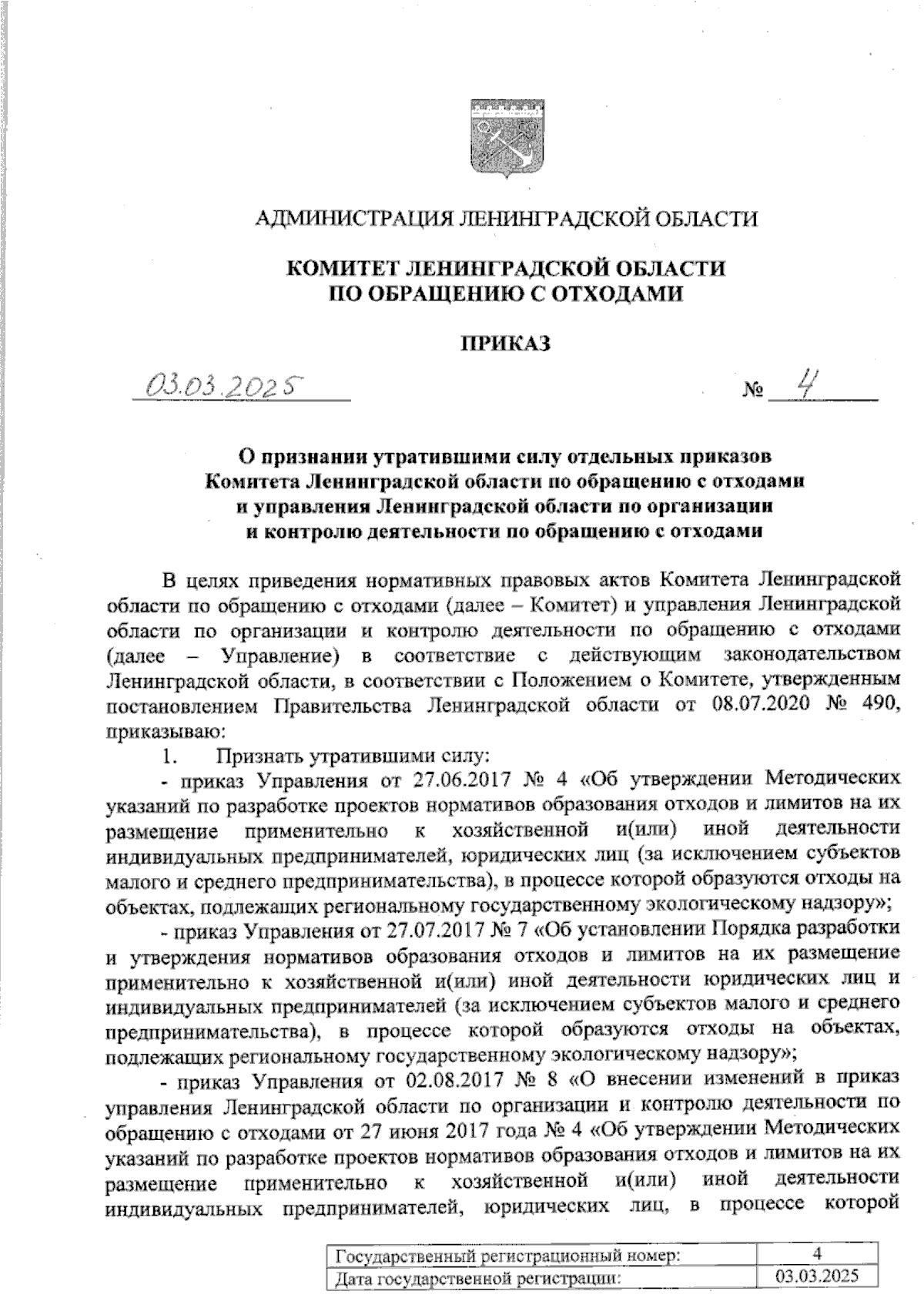 АДМИНИСТРАЦИЯ ЛЕНИНГРАДСКОЙ ОБЛАСТИ

КОМИТЕТ ЛЕНИНГРАДСКОЙ ОБЛАСТИ
ПО ОБРАЩЕНИЮ С ОТХОДАМИ

ПРИКАЗ

03.03.2025 № 4

О признании утратившими силу отдельных приказов Комитета Ленинградской области по обращению с отходами и управления Ленинградской области по организации и контролю деятельности по обращению с отходами

В целях приведения нормативных правовых актов Комитета Ленинградской области по обращению с отходами (далее – Комитет) и управления Ленинградской области по организации и контролю деятельности по обращению с отходами (далее – Управление) в соответствие с действующим законодательством Ленинградской области, в соответствии с Положением о Комитете, утвержденным постановлением Правительства Ленинградской области от 08.07.2020 № 490, приказываю:

1. Признать утратившими силу:

- приказ Управления от 27.06.2017 № 4 «Об утверждении Методических указаний по разработке проектов нормативов образования отходов и лимитов на их размещение применительно к хозяйственной и(или) иной деятельности индивидуальных предпринимателей, юридических лиц (за исключением субъектов малого и среднего предпринимательства), в процессе которой образуются отходы на объектах, подлежащих региональному государственному экологическому надзору»;

- приказ Управления от 27.07.2017 № 7 «Об установлении Порядка разработки и утверждения нормативов образования отходов и лимитов на их размещение применительно к хозяйственной и(или) иной деятельности юридических лиц и индивидуальных предпринимателей (за исключением субъектов малого и среднего предпринимательства), в процессе которой образуются отходы на объектах, подлежащих региональному государственному экологическому надзору»;

- приказ Управления от 02.08.2017 № 8 «О внесении изменений в приказ управления Ленинградской области по организации и контролю деятельности по обращению с отходами от 27 июня 2017 года № 4 «Об утверждении Методических указаний по разработке проектов нормативов образования отходов и лимитов на их размещение применительно к хозяйственной и(или) иной деятельности индивидуальных предпринимателей, юридических лиц, в процессе которой

| Государственный регистрационный номер: | 4 |
|---|---|
| Дата государственной регистрации: | 03.03.2025 |